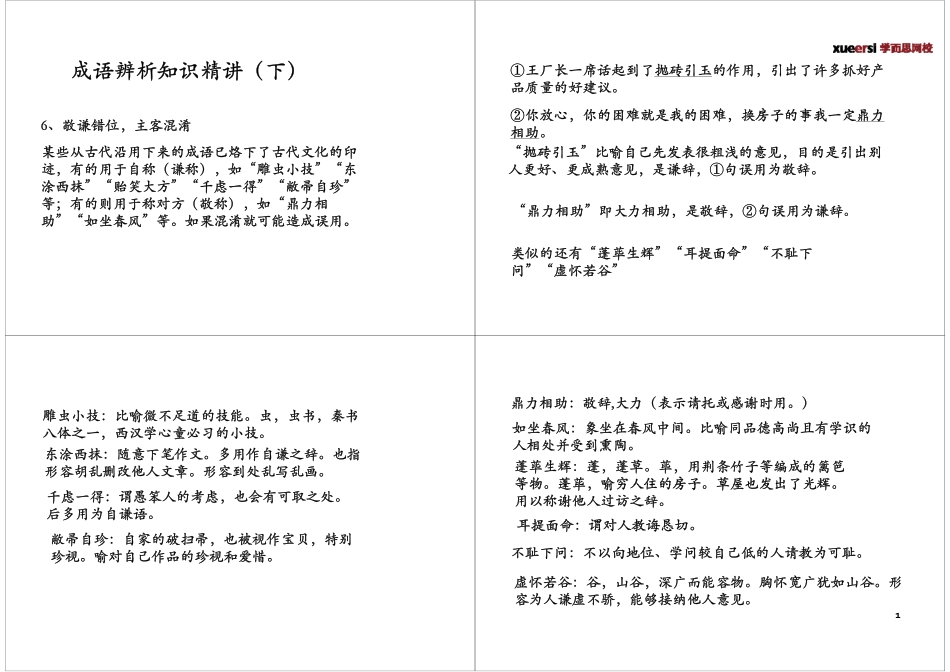 成语辨析知识精讲（下）

6、敬谦错位，主客混淆

某些从古代沿用下来的成语已烙下了古代文化的印迹，有的用于自称（谦称），如“雕虫小技”“东涂西抹”“贻笑大方”“千虑一得”“敝帚自珍”等；有的则用于称对方（敬称），如“鼎力相助”“如坐春风”等。如果混淆就可能造成误用。

xueersi 学而思网校

①王厂长一席话起到了抛砖引玉的作用，引出了许多抓好产品质量的好建议。

②你放心，你的困难就是我的困难，换房子的事我一定鼎力相助。

“抛砖引玉”比喻自己先发表很粗浅的意见，目的是引出别人更好、更成熟意见，是谦辞，①句误用为敬辞。

“鼎力相助”即大力相助，是敬辞，②句误用为谦辞。

类似的还有“蓬荜生辉”“耳提面命”“不耻下问”“虚怀若谷”

雕虫小技：比喻微不足道的技能。虫，虫书，秦书八体之一，西汉学心童必习的小技。

东涂西抹：随意下笔作文。多用作自谦之辞。也指形容胡乱删改他人文章。形容到处乱写乱画。

千虑一得：谓愚笨人的考虑，也会有可取之处。后多用为自谦语。

敝帚自珍：自家的破扫帚，也被视作宝贝，特别珍视。喻对自己作品的珍视和爱惜。

鼎力相助：敬辞,大力（表示请托或感谢时用。）

如坐春风：象坐在春风中间。比喻同品德高尚且有学识的人相处并受到熏陶。

蓬荜生辉：蓬，蓬草。荜，用荆条竹子等编成的篱笆等物。蓬荜，喻穷人住的房子。草屋也发出了光辉。用以称谢他人过访之辞。

耳提面命：谓对人教诲恳切。

不耻下问：不以向地位、学问较自己低的人请教为可耻。

虚怀若谷：谷，山谷，深广而能容物。胸怀宽广犹如山谷。形容为人谦虚不骄，能够接纳他人意见。

1